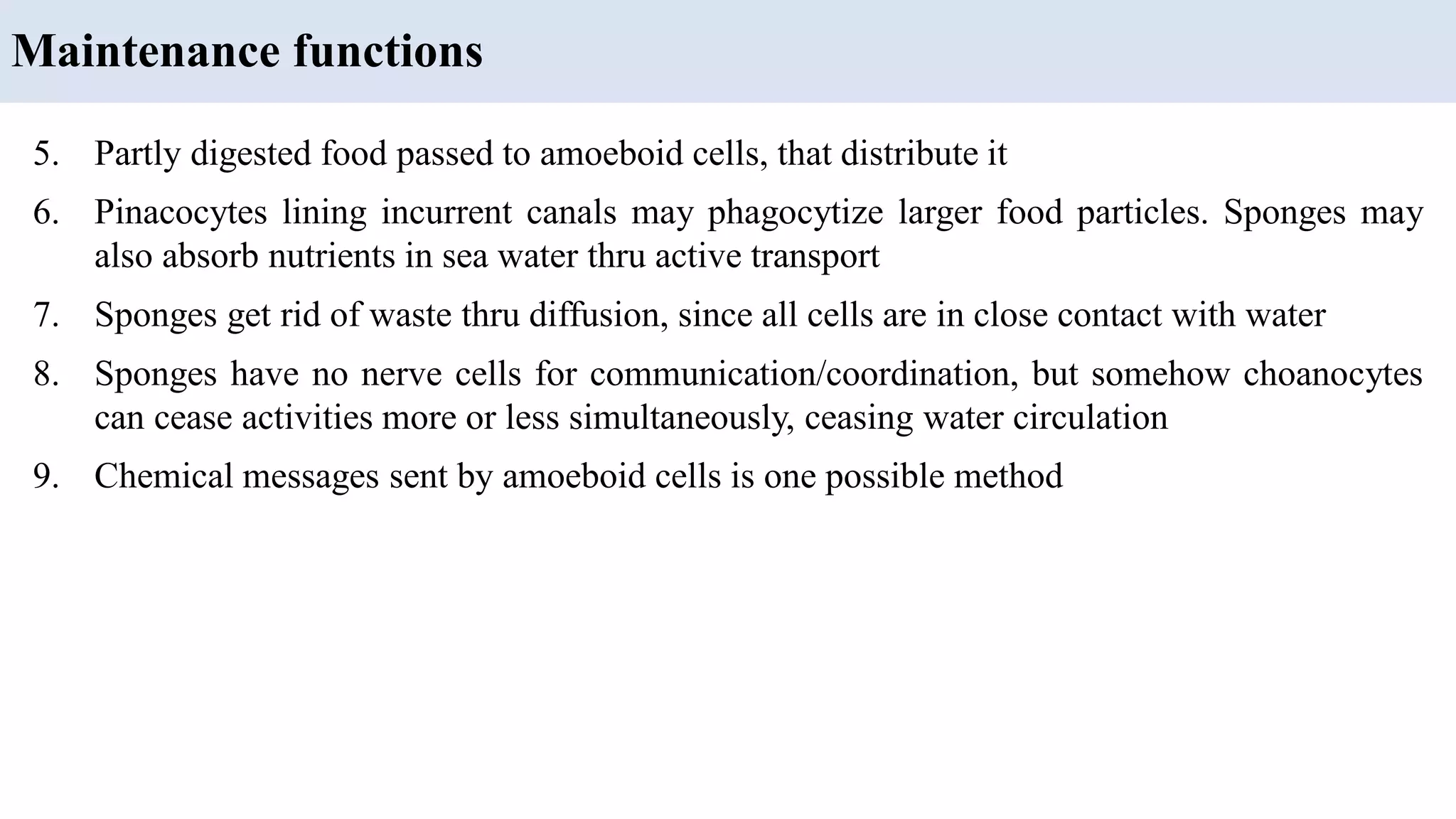 Maintenance functions

5. Partly digested food passed to amoeboid cells, that distribute it

6. Pinacocytes lining incurrent canals may phagocytize larger food particles. Sponges may also absorb nutrients in sea water thru active transport

7. Sponges get rid of waste thru diffusion, since all cells are in close contact with water

8. Sponges have no nerve cells for communication/coordination, but somehow choanocytes can cease activities more or less simultaneously, ceasing water circulation

9. Chemical messages sent by amoeboid cells is one possible method